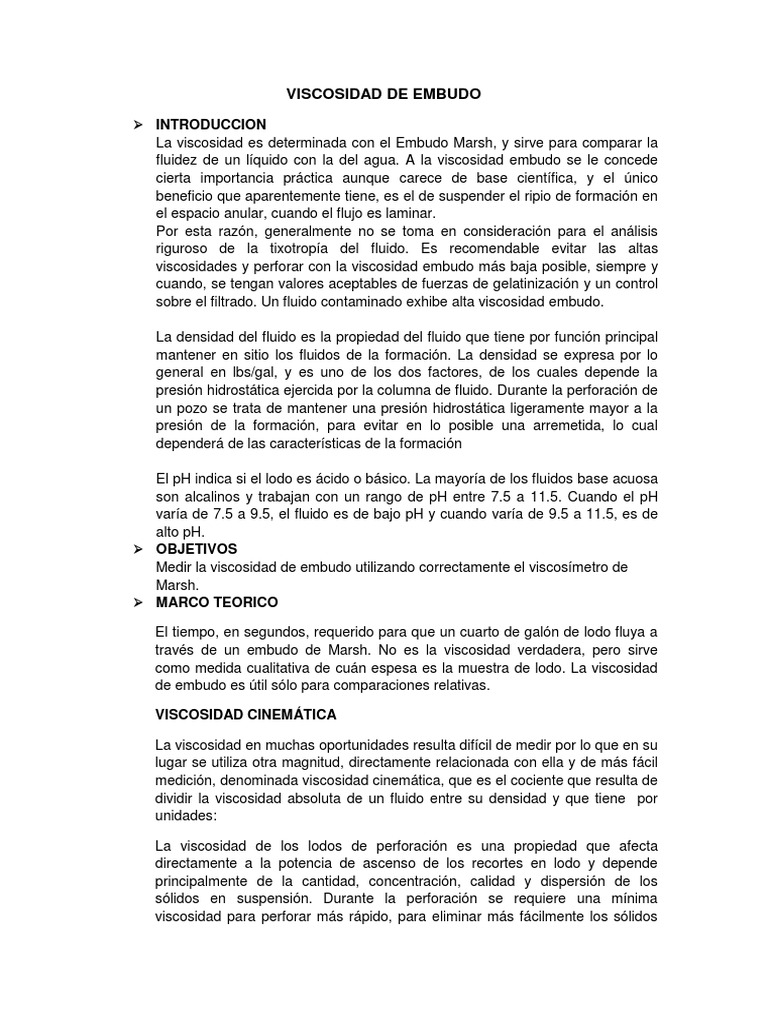 VISCOSIDAD DE EMBUDO

➢ INTRODUCCION
La viscosidad es determinada con el Embudo Marsh, y sirve para comparar la fluidez de un líquido con la del agua. A la viscosidad embudo se le concede cierta importancia práctica aunque carece de base científica, y el único beneficio que aparentemente tiene, es el de suspender el ripio de formación en el espacio anular, cuando el flujo es laminar.
Por esta razón, generalmente no se toma en consideración para el análisis riguroso de la tixotropía del fluido. Es recomendable evitar las altas viscosidades y perforar con la viscosidad embudo más baja posible, siempre y cuando, se tengan valores aceptables de fuerzas de gelatinización y un control sobre el filtrado. Un fluido contaminado exhibe alta viscosidad embudo.

La densidad del fluido es la propiedad del fluido que tiene por función principal mantener en sitio los fluidos de la formación. La densidad se expresa por lo general en lbs/gal, y es uno de los dos factores, de los cuales depende la presión hidrostática ejercida por la columna de fluido. Durante la perforación de un pozo se trata de mantener una presión hidrostática ligeramente mayor a la presión de la formación, para evitar en lo posible una arremetida, lo cual dependerá de las características de la formación

El pH indica si el lodo es ácido o básico. La mayoría de los fluidos base acuosa son alcalinos y trabajan con un rango de pH entre 7.5 a 11.5. Cuando el pH varía de 7.5 a 9.5, el fluido es de bajo pH y cuando varía de 9.5 a 11.5, es de alto pH.
➢ OBJETIVOS
Medir la viscosidad de embudo utilizando correctamente el viscosímetro de Marsh.
➢ MARCO TEORICO
El tiempo, en segundos, requerido para que un cuarto de galón de lodo fluya a través de un embudo de Marsh. No es la viscosidad verdadera, pero sirve como medida cualitativa de cuán espesa es la muestra de lodo. La viscosidad de embudo es útil sólo para comparaciones relativas.

VISCOSIDAD CINEMÁTICA

La viscosidad en muchas oportunidades resulta difícil de medir por lo que en su lugar se utiliza otra magnitud, directamente relacionada con ella y de más fácil medición, denominada viscosidad cinemática, que es el cociente que resulta de dividir la viscosidad absoluta de un fluido entre su densidad y que tiene por unidades:

La viscosidad de los lodos de perforación es una propiedad que afecta directamente a la potencia de ascenso de los recortes en lodo y depende principalmente de la cantidad, concentración, calidad y dispersión de los sólidos en suspensión. Durante la perforación se requiere una mínima viscosidad para perforar más rápido, para eliminar más fácilmente los sólidos